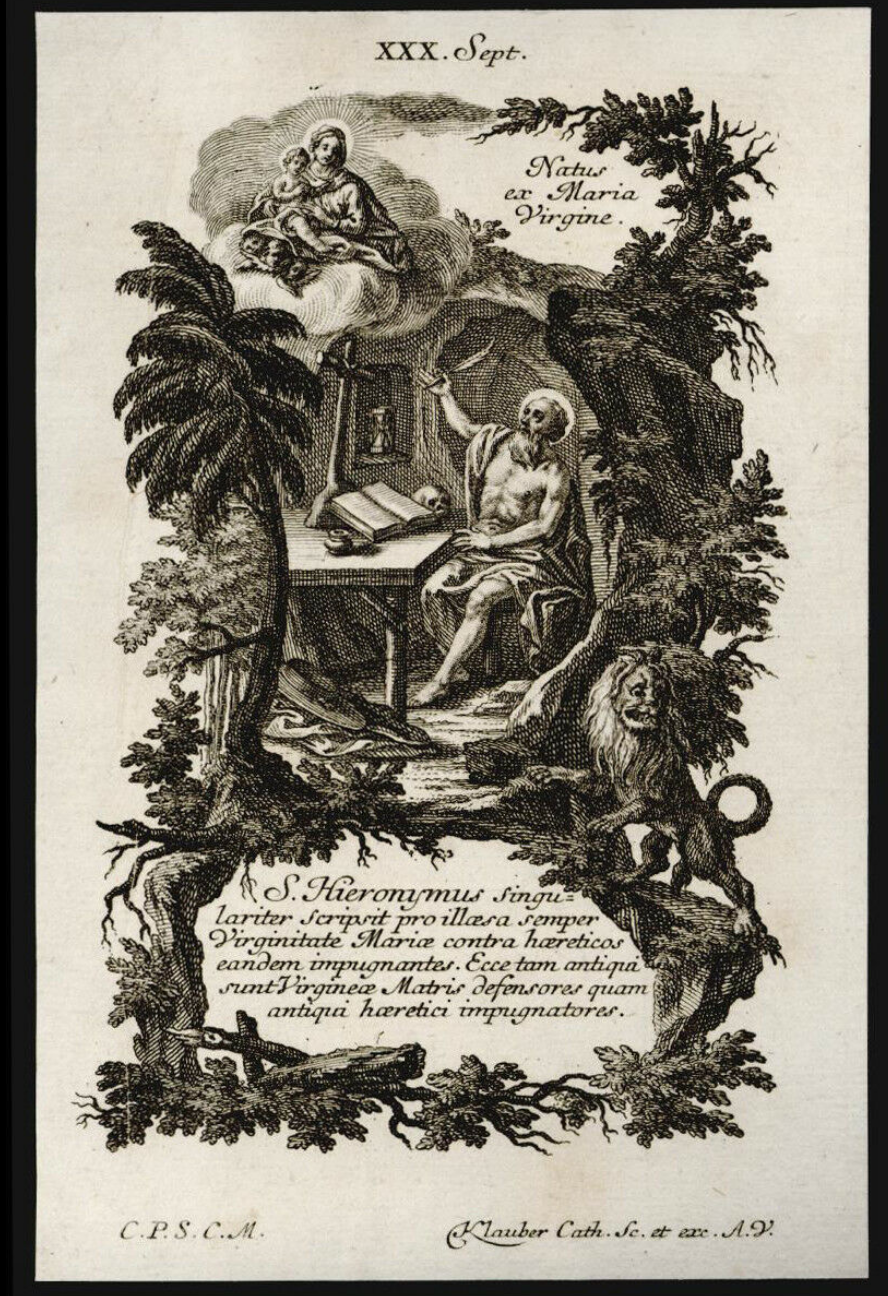 XXX. Sept.

Natus
ex Maria
Virgine.

S. Hieronymus singulariter scripsit pro illæsa semper Virginitate Mariæ contra hæreticos eandem impugnantes. Ecce tam antiqui sunt Virgineæ Matris defensores quam antiqui hæretici impugnatores.

C.P.S.C.M.

Klauber Cath. Sc. et exc. A.V.